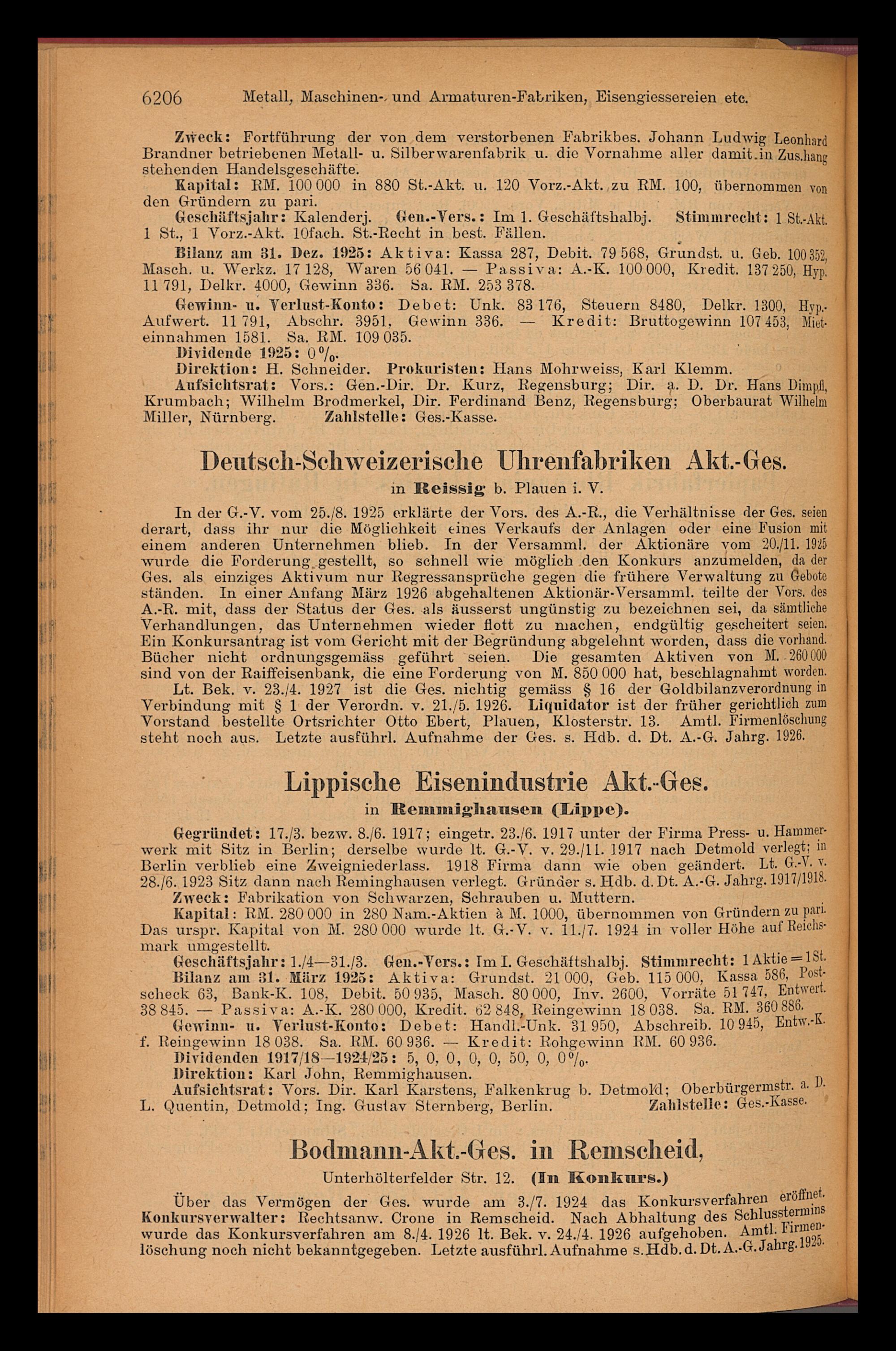 6206 Metall, Maschinen- und Armaturen-Fabriken, Eisengiessereien etc.

Zweck: Fortführung der von dem verstorbenen Fabrikbes. Johann Ludwig Leonhard Brandner betriebenen Metall- u. Silberwarenfabrik u. die Vornahme aller damit in Zus.hang stehenden Handelsgeschäfte.

Kapital: RM. 100 000 in 880 St.-Akt. u. 120 Vorz.-Akt. zu RM. 100, übernommen von den Gründern zu pari.

Geschäftsjahr: Kalenderj. Gen.-Vers.: Im 1. Geschäftshalbj. Stimmrecht: 1 St.-Akt. 1 St., 1 Vorz.-Akt. 10fach. St.-Recht in best. Fällen.

Bilanz am 31. Dez. 1925: Aktiva: Kassa 287, Debit. 79 568, Grundst. u. Geb. 100 352, Masch. u. Werkz. 17 128, Waren 56 041. — Passiva: A.-K. 100 000, Kredit. 137 250, Hyp. 11 791, Delkr. 4000, Gewinn 336. Sa. RM. 253 378.

Gewinn- u. Verlust-Konto: Debet: Unk. 83 176, Steuern 8480, Delkr. 1300, Hyp.-Aufwert. 11 791, Abschr. 3951, Gewinn 336. — Kredit: Bruttogewinn 107 453, Mieteinnahmen 1581. Sa. RM. 109 035.

Dividende 1925: 0 %.

Direktion: H. Schneider. Prokuristen: Hans Mohrweiss, Karl Klemm.

Aufsichtsrat: Vors.: Gen.-Dir. Dr. Kurz, Regensburg; Dir. a. D. Dr. Hans Dimpfl, Krumbach; Wilhelm Brodmerkel, Dir. Ferdinand Benz, Regensburg; Oberbaurat Wilhelm Miller, Nürnberg. Zahlstelle: Ges.-Kasse.

Deutsch-Schweizerische Uhrenfabriken Akt.-Ges.

in Reissig b. Plauen i. V.

In der G.-V. vom 25./8. 1925 erklärte der Vors. des A.-R., die Verhältnisse der Ges. seien derart, dass ihr nur die Möglichkeit eines Verkaufs der Anlagen oder eine Fusion mit einem anderen Unternehmen blieb. In der Versamml. der Aktionäre vom 20./11. 1925 wurde die Forderung gestellt, so schnell wie möglich den Konkurs anzumelden, da der Ges. als einziges Aktivum nur Regressansprüche gegen die frühere Verwaltung zu Gebote ständen. In einer Anfang März 1926 abgehaltenen Aktionär-Versamml. teilte der Vors. des A.-R. mit, dass der Status der Ges. als äusserst ungünstig zu bezeichnen sei, da sämtliche Verhandlungen, das Unternehmen wieder flott zu machen, endgültig gescheitert seien. Ein Konkursantrag ist vom Gericht mit der Begründung abgelehnt worden, dass die vorhand. Bücher nicht ordnungsgemäss geführt seien. Die gesamten Aktiven von M. 260 000 sind von der Raiffeisenbank, die eine Forderung von M. 850 000 hat, beschlagnahmt worden.

Lt. Bek. v. 23./4. 1927 ist die Ges. nichtig gemäss § 16 der Goldbilanzverordnung in Verbindung mit § 1 der Verordn. v. 21./5. 1926. Liquidator ist der früher gerichtlich zum Vorstand bestellte Ortsrichter Otto Ebert, Plauen, Klosterstr. 13. Amtl. Firmenlöschung steht noch aus. Letzte ausführl. Aufnahme der Ges. s. Hdb. d. Dt. A.-G. Jahrg. 1926.

Lippische Eisenindustrie Akt.-Ges.

in Remmighausen (Lippe).

Gegründet: 17./3. bezw. 8./6. 1917; eingetr. 23./6. 1917 unter der Firma Press- u. Hammerwerk mit Sitz in Berlin; derselbe wurde lt. G.-V. v. 29./11. 1917 nach Detmold verlegt; in Berlin verblieb eine Zweigniederlass. 1918 Firma dann wie oben geändert. Lt. G.-V. v. 28./6. 1923 Sitz dann nach Reminghausen verlegt. Gründer s. Hdb. d. Dt. A.-G. Jahrg. 1917/1918.

Zweck: Fabrikation von Schwarzen, Schrauben u. Muttern.

Kapital: RM. 280 000 in 280 Nam.-Aktien à M. 1000, übernommen von Gründern zu pari. Das urspr. Kapital von M. 280 000 wurde lt. G.-V. v. 11./7. 1924 in voller Höhe auf Reichsmark umgestellt.

Geschäftsjahr: 1./4—31./3. Gen.-Vers.: Im I. Geschäftshalbj. Stimmrecht: 1 Aktie = 1 St.

Bilanz am 31. März 1925: Aktiva: Grundst. 21 000, Geb. 115 000, Kassa 586, Postscheck 63, Bank-K. 108, Debit. 50 935, Masch. 80 000, Inv. 2600, Vorräte 51 747, Entwert. 38 845. — Passiva: A.-K. 280 000, Kredit. 62 848, Reingewinn 18 038. Sa. RM. 360 886.

Gewinn- u. Verlust-Konto: Debet: Handl.-Unk. 31 950, Abschreib. 10 945, Entw.-K. f. Reingewinn 18 038. Sa. RM. 60 936. — Kredit: Rohgewinn RM. 60 936.

Dividenden 1917/18—1924/25: 5, 0, 0, 0, 0, 50, 0, 0 %.

Direktion: Karl John, Remmighausen.

Aufsichtsrat: Vors. Dir. Karl Karstens, Falkenkrug b. Detmold; Oberbürgermstr. a. D. L. Quentin, Detmold; Ing. Gustav Sternberg, Berlin. Zahlstelle: Ges.-Kasse.

Bodmann-Akt.-Ges. in Remscheid,

Unterhölterfelder Str. 12. (In Konkurs.)

Über das Vermögen der Ges. wurde am 3./7. 1924 das Konkursverfahren eröffnet. Konkursverwalter: Rechtsanw. Crone in Remscheid. Nach Abhaltung des Schlusstermins wurde das Konkursverfahren am 8./4. 1926 lt. Bek. v. 24./4. 1926 aufgehoben. Amtl. Firmenlöschung noch nicht bekanntgegeben. Letzte ausführl. Aufnahme s. Hdb. d. Dt. A.-G. Jahrg. 1925.